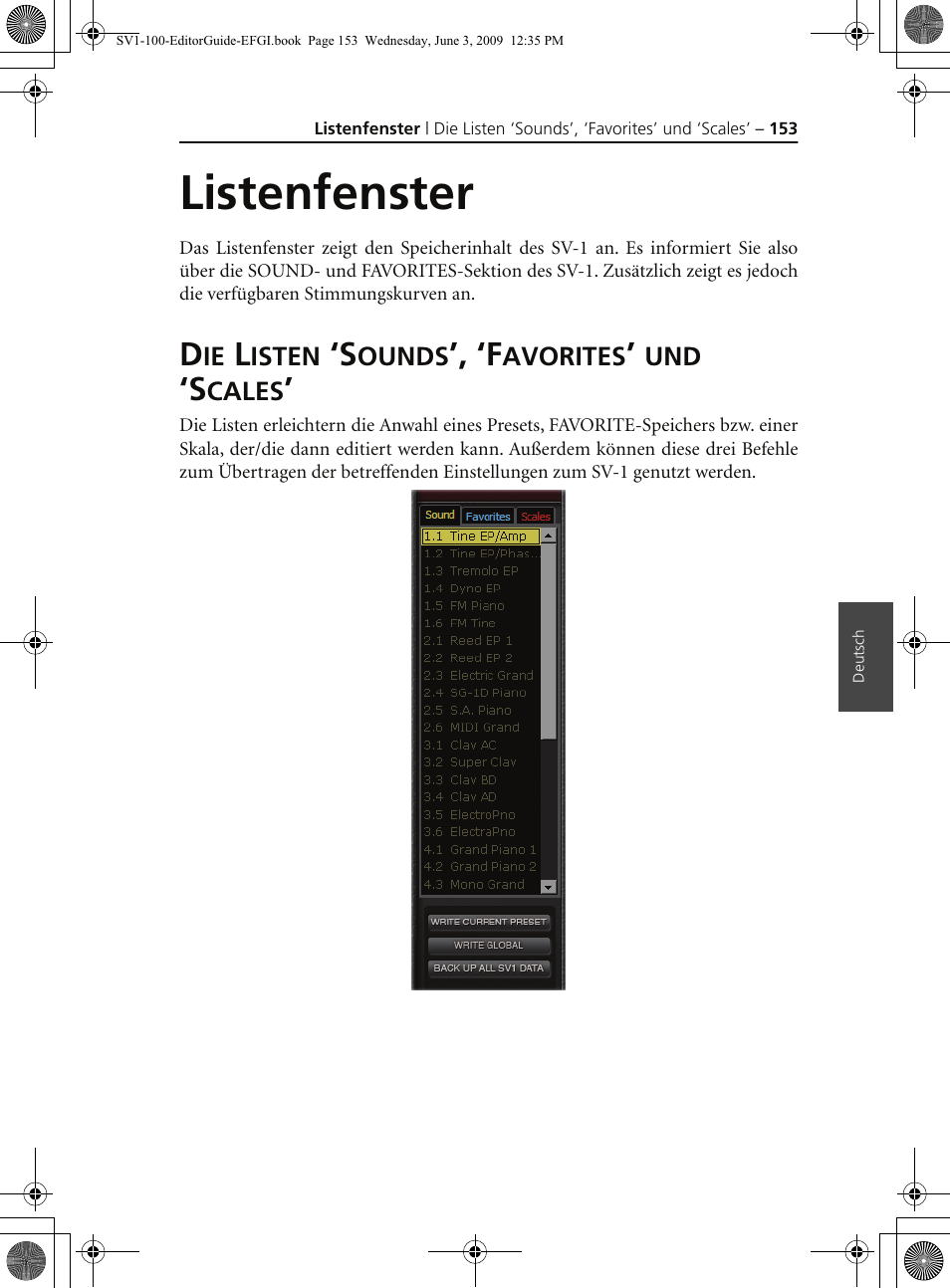 SV1-100-EditorGuide-EFGI.book Page 153 Wednesday, June 3, 2009 12:35 PM

Listenfenster | Die Listen ‘Sounds’, ‘Favorites’ und ‘Scales’ – 153

Listenfenster

Das Listenfenster zeigt den Speicherinhalt des SV-1 an. Es informiert Sie also über die SOUND- und FAVORITES-Sektion des SV-1. Zusätzlich zeigt es jedoch die verfügbaren Stimmungskurven an.

DIE LISTEN ‘SOUNDS’, ‘FAVORITES’ UND ‘SCALES’

Die Listen erleichtern die Anwahl eines Presets, FAVORITE-Speichers bzw. einer Skala, der/die dann editiert werden kann. Außerdem können diese drei Befehle zum Übertragen der betreffenden Einstellungen zum SV-1 genutzt werden.

Sound Favorites Scales

1.1 Tine EP/Amp
1.2 Tine EP/Phas...
1.3 Tremolo EP
1.4 Dyno EP
1.5 FM Piano
1.6 FM Tine
2.1 Reed EP 1
2.2 Reed EP 2
2.3 Electric Grand
2.4 SG-1D Piano
2.5 S.A. Piano
2.6 MIDI Grand
3.1 Clav AC
3.2 Super Clav
3.3 Clav BD
3.4 Clav AD
3.5 ElectroPno
3.6 ElectraPno
4.1 Grand Piano 1
4.2 Grand Piano 2
4.3 Mono Grand

WRITE CURRENT PRESET
WRITE GLOBAL
BACK UP ALL SV1 DATA

Deutsch